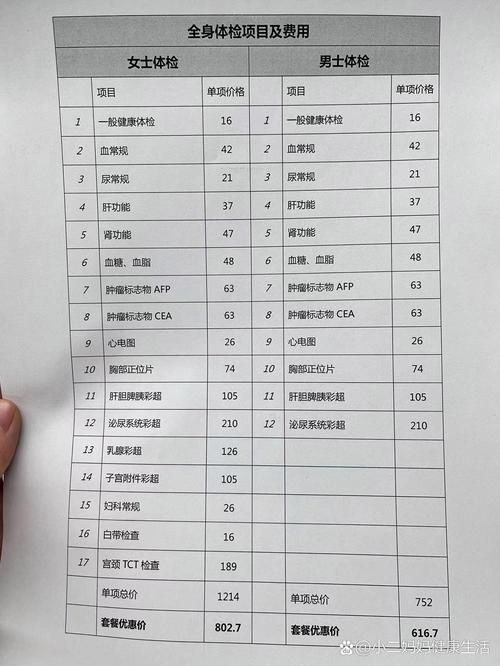 全身体检项目及费用

| 女士体检 | | | 男士体检 | | |
|---|---|---|---|---|---|
| | 项目 | 单项价格 | | 项目 | 单项价格 |
| 1 | 一般健康体检 | 16 | 1 | 一般健康体检 | 16 |
| 2 | 血常规 | 42 | 2 | 血常规 | 42 |
| 3 | 尿常规 | 21 | 3 | 尿常规 | 21 |
| 4 | 肝功能 | 37 | 4 | 肝功能 | 37 |
| 5 | 肾功能 | 47 | 5 | 肾功能 | 47 |
| 6 | 血糖、血脂 | 48 | 6 | 血糖、血脂 | 48 |
| 7 | 肿瘤标志物 AFP | 63 | 7 | 肿瘤标志物 AFP | 63 |
| 8 | 肿瘤标志物 CEA | 63 | 8 | 肿瘤标志物 CEA | 63 |
| 9 | 心电图 | 26 | 9 | 心电图 | 26 |
| 10 | 胸部正位片 | 74 | 10 | 胸部正位片 | 74 |
| 11 | 肝胆脾胰彩超 | 105 | 11 | 肝胆脾胰彩超 | 105 |
| 12 | 泌尿系统彩超 | 210 | 12 | 泌尿系统彩超 | 210 |
| 13 | 乳腺彩超 | 126 | | | |
| 14 | 子宫附件彩超 | 105 | | | |
| 15 | 妇科常规 | 26 | | | |
| 16 | 白带检查 | 16 | | | |
| 17 | 宫颈 TCT 检查 | 189 | | | |
| | 单项总价 | 1214 | | 单项总价 | 752 |
| | 套餐优惠价 | 802.7 | | 套餐优惠价 | 616.7 |

小二妈妈健康生活